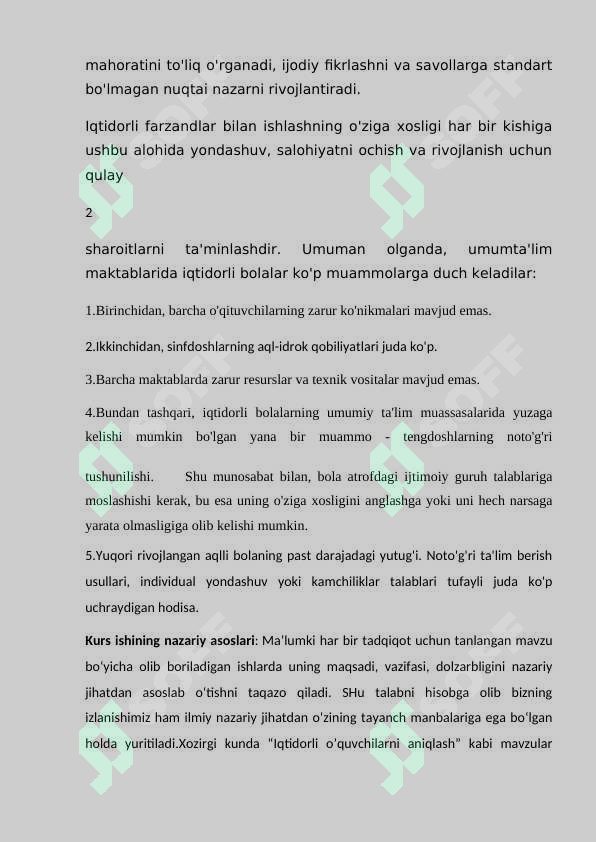 mahoratini to'liq o'rganadi, ijodiy fikrlashni va savollarga standart bo'lmagan nuqtai nazarni rivojlantiradi.

Iqtidorli farzandlar bilan ishlashning o'ziga xosligi har bir kishiga ushbu alohida yondashuv, salohiyatni ochish va rivojlanish uchun qulay

2

sharoitlarni ta'minlashdir. Umuman olganda, umumta'lim maktablarida iqtidorli bolalar ko'p muammolarga duch keladilar:

1.Birinchidan, barcha o'qituvchilarning zarur ko'nikmalari mavjud emas.

2.Ikkinchidan, sinfdoshlarning aql-idrok qobiliyatlari juda ko'p.

3.Barcha maktablarda zarur resurslar va texnik vositalar mavjud emas.

4.Bundan tashqari, iqtidorli bolalarning umumiy ta'lim muassasalarida yuzaga kelishi mumkin bo'lgan yana bir muammo - tengdoshlarning noto'g'ri tushunilishi. Shu munosabat bilan, bola atrofdagi ijtimoiy guruh talablariga moslashishi kerak, bu esa uning o'ziga xosligini anglashga yoki uni hech narsaga yarata olmasligiga olib kelishi mumkin.

5.Yuqori rivojlangan aqlli bolaning past darajadagi yutug'i. Noto'g'ri ta'lim berish usullari, individual yondashuv yoki kamchiliklar talablari tufayli juda ko'p uchraydigan hodisa.

Kurs ishining nazariy asoslari: Ma'lumki har bir tadqiqot uchun tanlangan mavzu bo'yicha olib boriladigan ishlarda uning maqsadi, vazifasi, dolzarbligini nazariy jihatdan asoslab o'tishni taqazo qiladi. SHu talabni hisobga olib bizning izlanishimiz ham ilmiy nazariy jihatdan o'zining tayanch manbalariga ega bo'lgan holda yuritiladi.Xozirgi kunda "Iqtidorli o'quvchilarni aniqlash" kabi mavzular